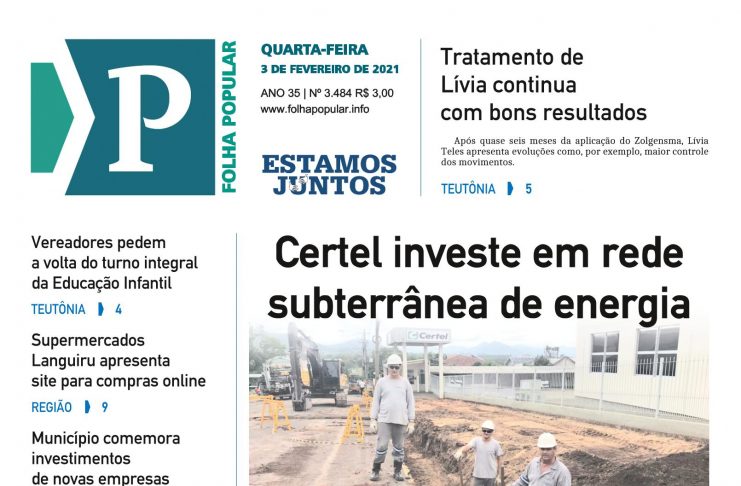 P
FOLHA POPULAR

QUARTA-FEIRA
3 DE FEVEREIRO DE 2021
ANO 35 | Nº 3.484 R$ 3,00
www.folhapopular.info

ESTAMOS JUNTOS

Tratamento de Lívia continua com bons resultados

Após quase seis meses da aplicação do Zolgensma, Lívia Teles apresenta evoluções como, por exemplo, maior controle dos movimentos.

TEUTÔNIA 5

Vereadores pedem a volta do turno integral da Educação Infantil

TEUTÔNIA 4

Supermercados Languiru apresenta site para compras online

REGIÃO 9

Município comemora investimentos de novas empresas

Certel investe em rede subterrânea de energia

Certel